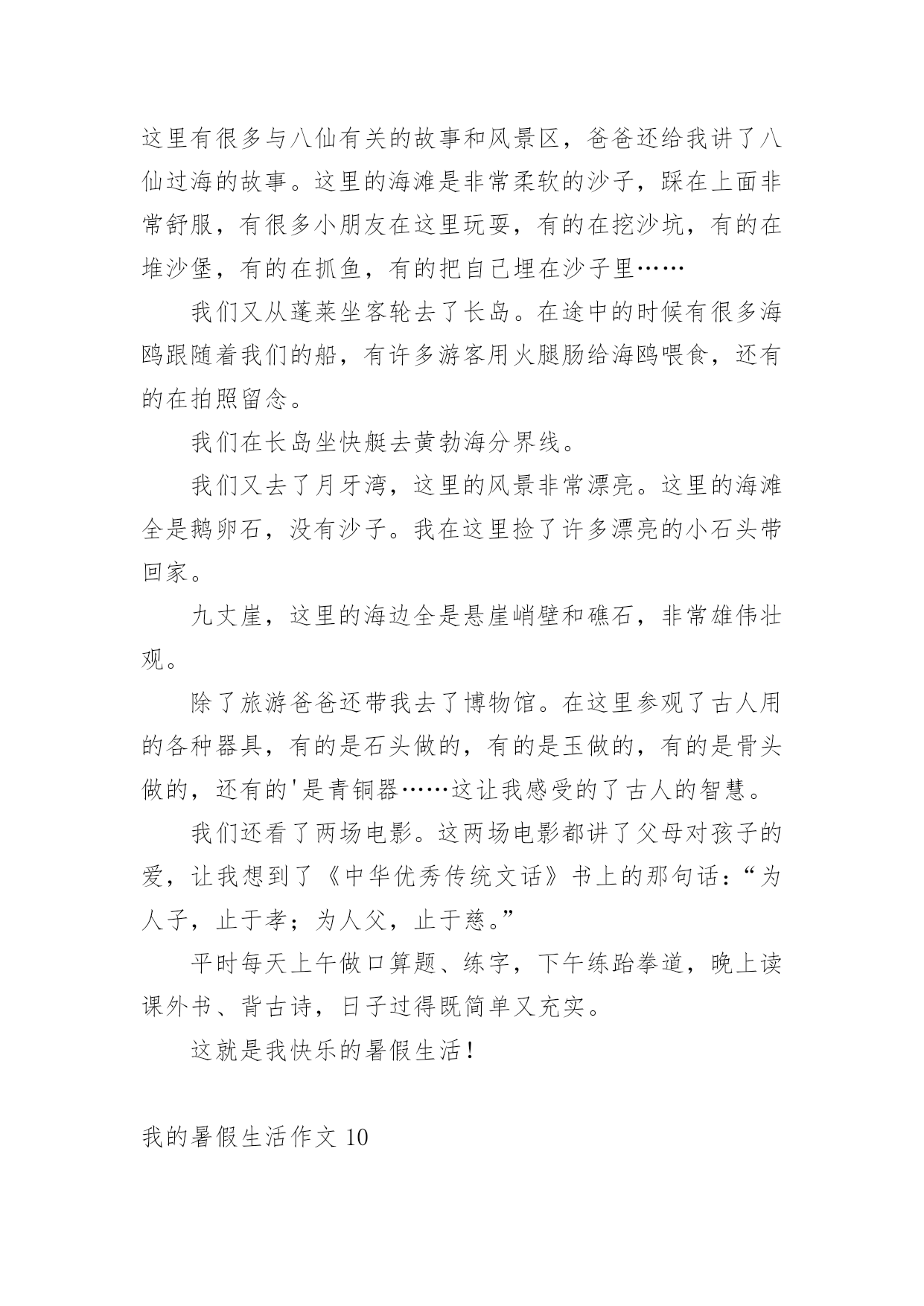 这里有很多与八仙有关的故事和风景区，爸爸还给我讲了八仙过海的故事。这里的海滩是非常柔软的沙子，踩在上面非常舒服，有很多小朋友在这里玩耍，有的在挖沙坑，有的在堆沙堡，有的在抓鱼，有的把自己埋在沙子里……

我们又从蓬莱坐客轮去了长岛。在途中的时候有很多海鸥跟随着我们的船，有许多游客用火腿肠给海鸥喂食，还有的在拍照留念。

我们在长岛坐快艇去黄勃海分界线。

我们又去了月牙湾，这里的风景非常漂亮。这里的海滩全是鹅卵石，没有沙子。我在这里捡了许多漂亮的小石头带回家。

九丈崖，这里的海边全是悬崖峭壁和礁石，非常雄伟壮观。

除了旅游爸爸还带我去了博物馆。在这里参观了古人用的各种器具，有的是石头做的，有的是玉做的，有的是骨头做的，还有的'是青铜器……这让我感受的了古人的智慧。

我们还看了两场电影。这两场电影都讲了父母对孩子的爱，让我想到了《中华优秀传统文话》书上的那句话：“为人子，止于孝；为人父，止于慈。”

平时每天上午做口算题、练字，下午练跆拳道，晚上读课外书、背古诗，日子过得既简单又充实。

这就是我快乐的暑假生活！

我的暑假生活作文 10